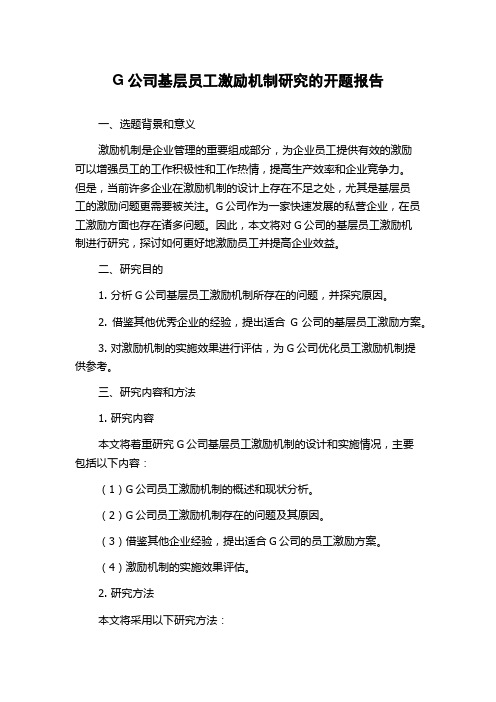 G 公司基层员工激励机制研究的开题报告

一、选题背景和意义

激励机制是企业管理的重要组成部分，为企业员工提供有效的激励可以增强员工的工作积极性和工作热情，提高生产效率和企业竞争力。但是，当前许多企业在激励机制的设计上存在不足之处，尤其是基层员工的激励问题更需要被关注。G 公司作为一家快速发展的私营企业，在员工激励方面也存在诸多问题。因此，本文将对 G 公司的基层员工激励机制进行研究，探讨如何更好地激励员工并提高企业效益。

二、研究目的

1. 分析 G 公司基层员工激励机制所存在的问题，并探究原因。

2. 借鉴其他优秀企业的经验，提出适合 G 公司的基层员工激励方案。

3. 对激励机制的实施效果进行评估，为 G 公司优化员工激励机制提供参考。

三、研究内容和方法

1. 研究内容

本文将着重研究 G 公司基层员工激励机制的设计和实施情况，主要包括以下内容：

（1）G 公司员工激励机制的概述和现状分析。

（2）G 公司员工激励机制存在的问题及其原因。

（3）借鉴其他企业经验，提出适合 G 公司的员工激励方案。

（4）激励机制的实施效果评估。

2. 研究方法

本文将采用以下研究方法：